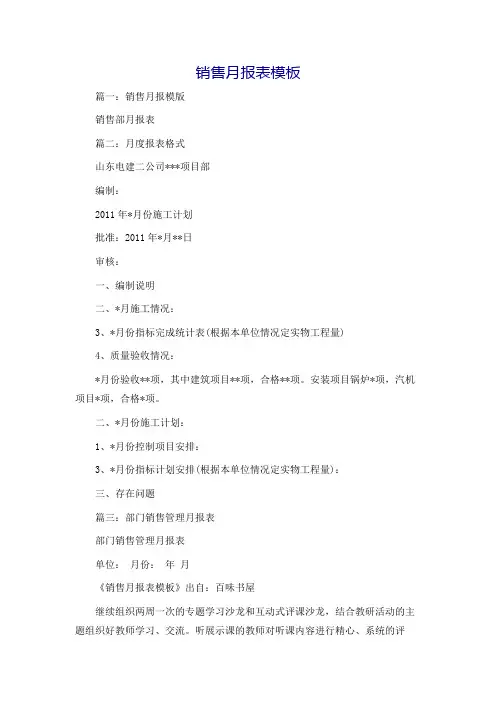 销售月报表模板

篇一：销售月报模版

销售部月报表

篇二：月度报表格式

山东电建二公司***项目部

编制：

2011 年*月份施工计划

批准：2011 年*月**日

审核：

一、编制说明

二、*月施工情况：

3、*月份指标完成统计表(根据本单位情况定实物工程量)

4、质量验收情况：

*月份验收**项，其中建筑项目**项，合格**项。安装项目锅炉*项，汽机项目*项，合格*项。

二、*月份施工计划：

1、*月份控制项目安排：

3、*月份指标计划安排(根据本单位情况定实物工程量)：

三、存在问题

篇三：部门销售管理月报表

部门销售管理月报表

单位： 月份： 年 月

《销售月报表模板》出自：百味书屋

继续组织两周一次的专题学习沙龙和互动式评课沙龙，结合教研活动的主题组织好教师学习、交流。听展示课的教师对听课内容进行精心、系统的评